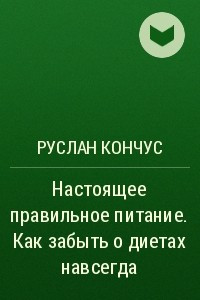 РУСЛАН КОНЧУС

Настоящее правильное питание. Как забыть о диетах навсегда